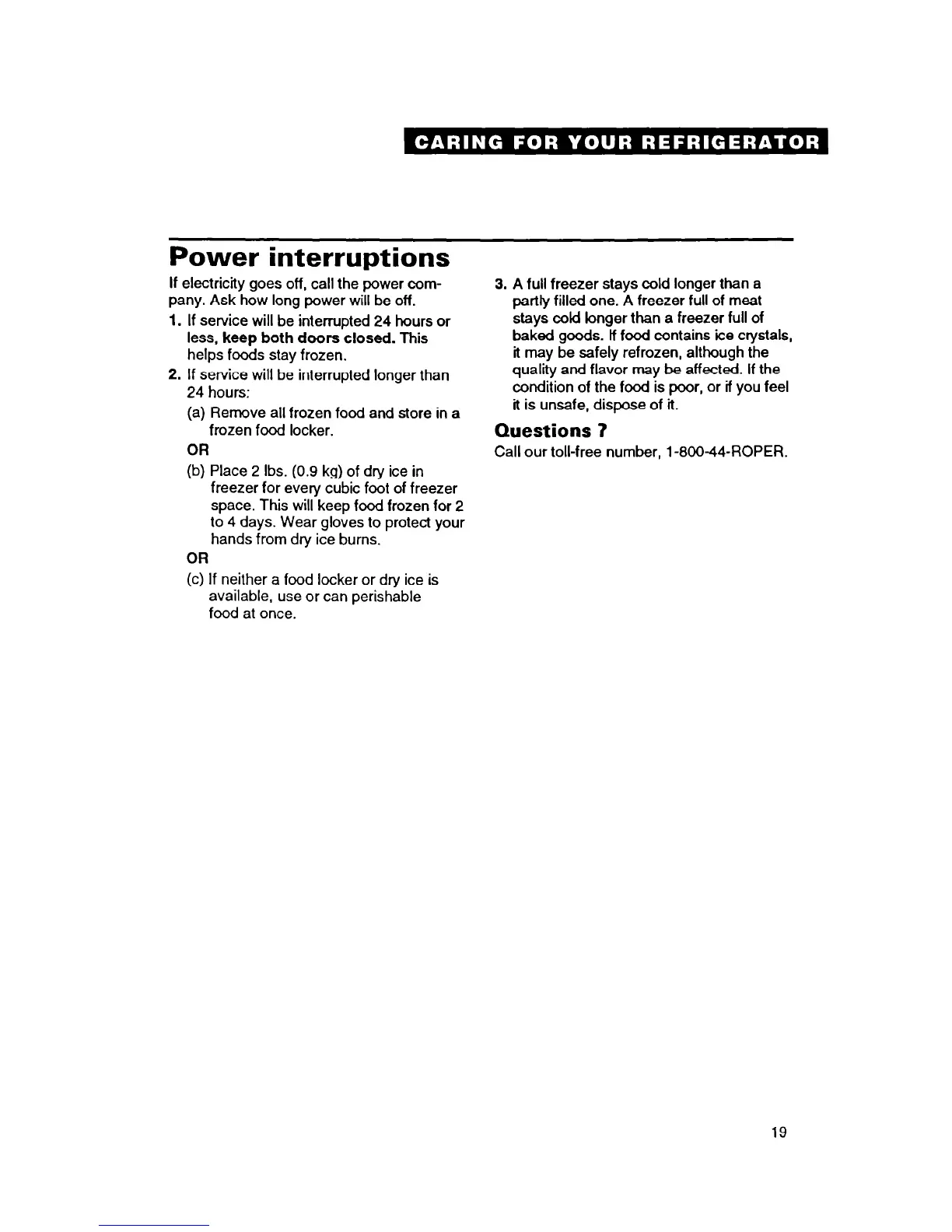 CARING FOR YOUR REFRIGERATOR

Power interruptions

If electricity goes off, call the power company. Ask how long power will be off.

1. If service will be interrupted 24 hours or less, keep both doors closed. This helps foods stay frozen.

2. If service will be interrupted longer than 24 hours:

(a) Remove all frozen food and store in a frozen food locker.

OR

(b) Place 2 lbs. (0.9 kg) of dry ice in freezer for every cubic foot of freezer space. This will keep food frozen for 2 to 4 days. Wear gloves to protect your hands from dry ice burns.

OR

(c) If neither a food locker or dry ice is available, use or can perishable food at once.

3. A full freezer stays cold longer than a partly filled one. A freezer full of meat stays cold longer than a freezer full of baked goods. If food contains ice crystals, it may be safely refrozen, although the quality and flavor may be affected. If the condition of the food is poor, or if you feel it is unsafe, dispose of it.

Questions ?

Call our toll-free number, 1-800-44-ROPER.

19